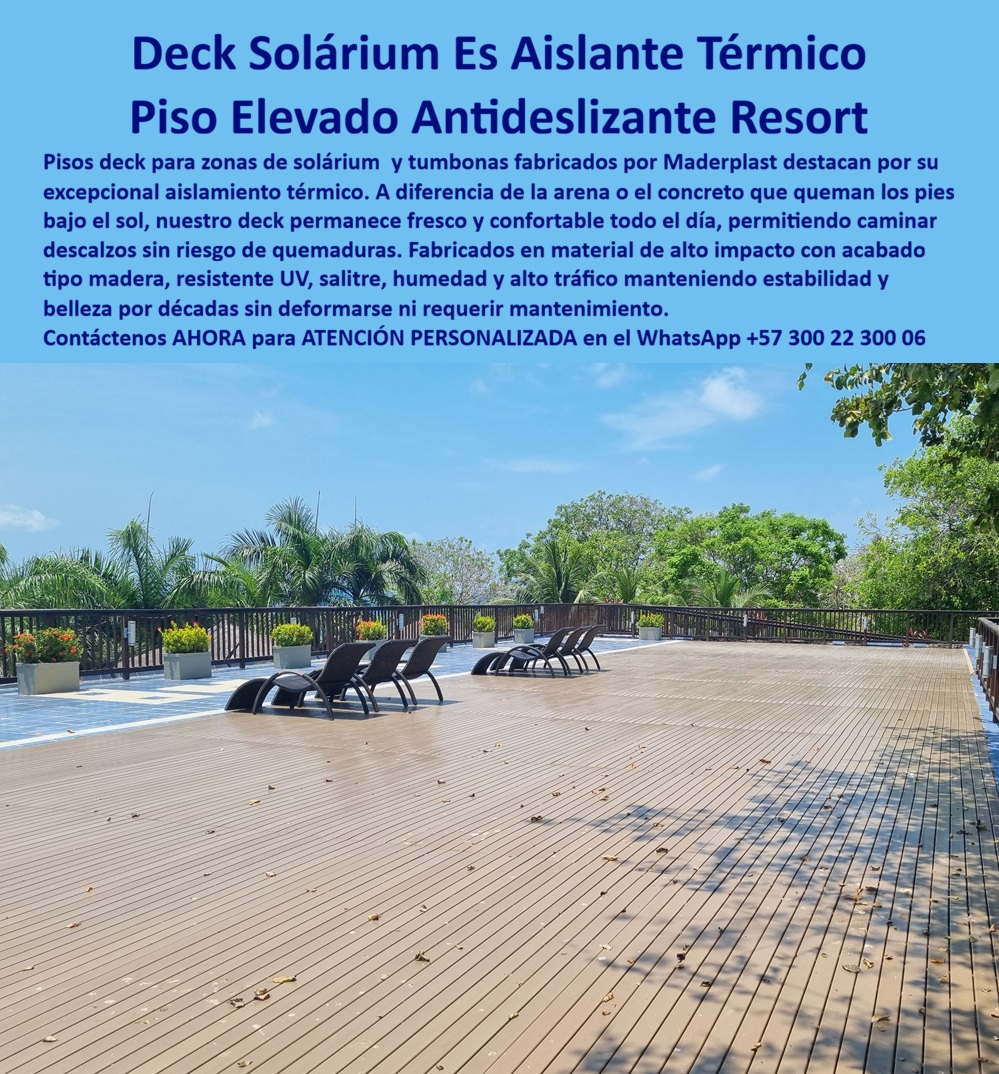 Deck Solárium Es Aislante Térmico
Piso Elevado Antideslizante Resort

Pisos deck para zonas de solárium y tumbonas fabricados por Maderplast destacan por su excepcional aislamiento térmico. A diferencia de la arena o el concreto que queman los pies bajo el sol, nuestro deck permanece fresco y confortable todo el día, permitiendo caminar descalzos sin riesgo de quemaduras. Fabricados en material de alto impacto con acabado tipo madera, resistente UV, salitre, humedad y alto tráfico manteniendo estabilidad y belleza por décadas sin deformarse ni requerir mantenimiento.
Contáctenos AHORA para ATENCIÓN PERSONALIZADA en el WhatsApp +57 300 22 300 06